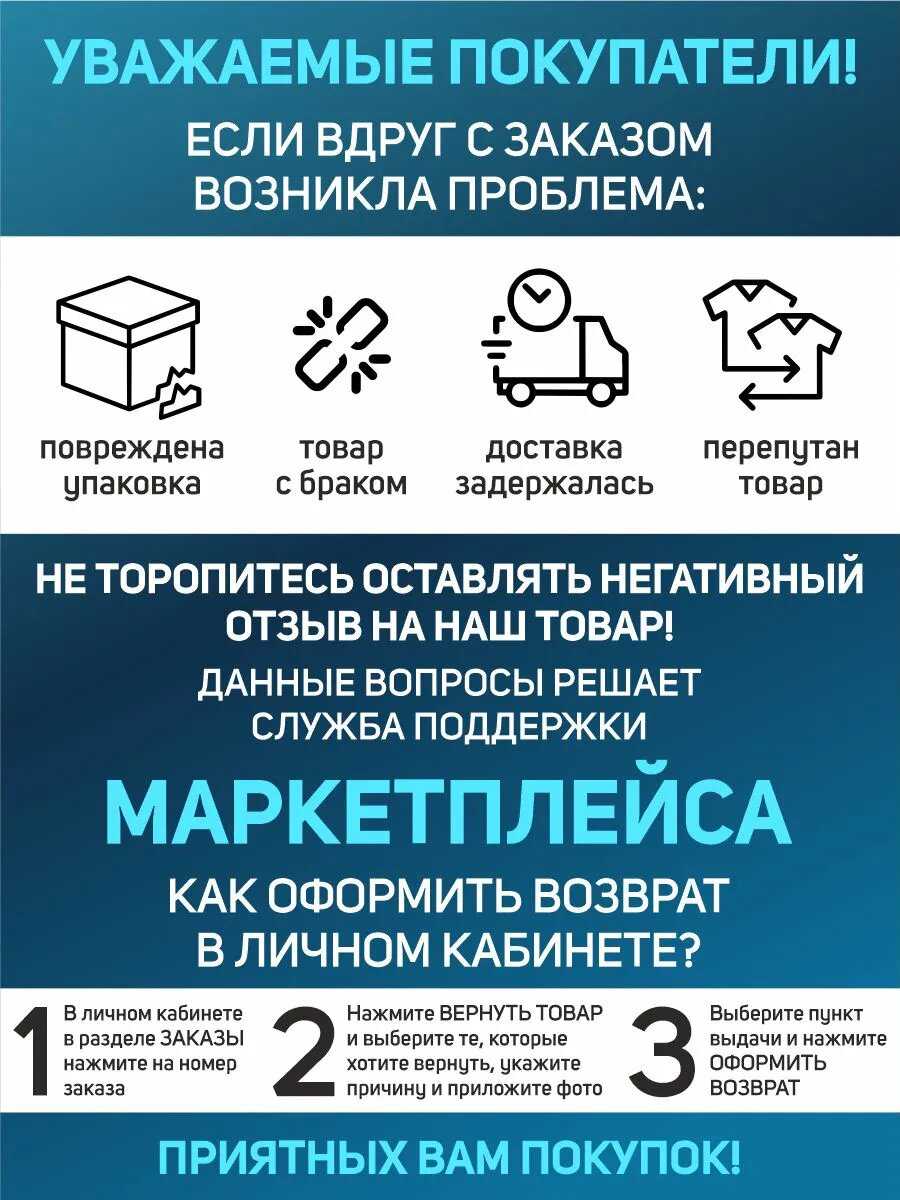 УВАЖАЕМЫЕ ПОКУПАТЕЛИ!
ЕСЛИ ВДРУГ С ЗАКАЗОМ ВОЗНИКЛА ПРОБЛЕМА:

повреждена упаковка

товар с браком

доставка задержалась

перепутан товар

НЕ ТОРОПИТЕСЬ ОСТАВЛЯТЬ НЕГАТИВНЫЙ ОТЗЫВ НА НАШ ТОВАР!
ДАННЫЕ ВОПРОСЫ РЕШАЕТ СЛУЖБА ПОДДЕРЖКИ
МАРКЕТПЛЕЙСА
КАК ОФОРМИТЬ ВОЗВРАТ В ЛИЧНОМ КАБИНЕТЕ?

1 В личном кабинете в разделе ЗАКАЗЫ нажмите на номер заказа

2 Нажмите ВЕРНУТЬ ТОВАР и выберите те, которые хотите вернуть, укажите причину и приложите фото

3 Выберите пункт выдачи и нажмите ОФОРМИТЬ ВОЗВРАТ

ПРИЯТНЫХ ВАМ ПОКУПОК!